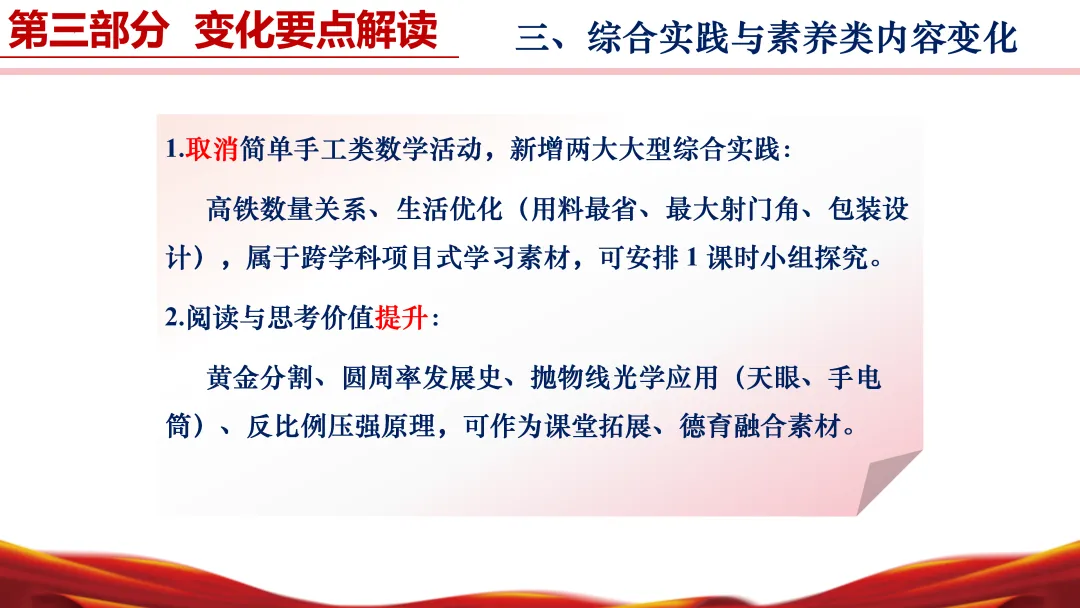 第三部分 变化要点解读

三、综合实践与素养类内容变化

1.取消简单手工类数学活动，新增两大大型综合实践：

高铁数量关系、生活优化（用料最省、最大射门角、包装设计），属于跨学科项目式学习素材，可安排1课时小组探究。

2.阅读与思考价值提升：

黄金分割、圆周率发展史、抛物线光学应用（天眼、手电筒）、反比例压强原理，可作为课堂拓展、德育融合素材。